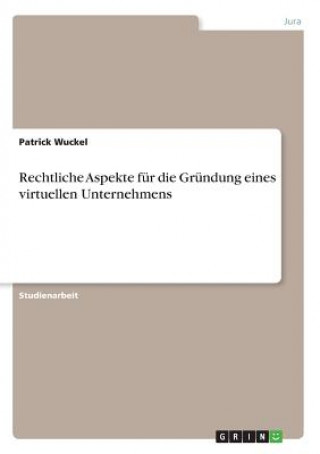 Jura

Patrick Wuckel

Rechtliche Aspekte für die Gründung eines virtuellen Unternehmens

Studienarbeit

GRIN